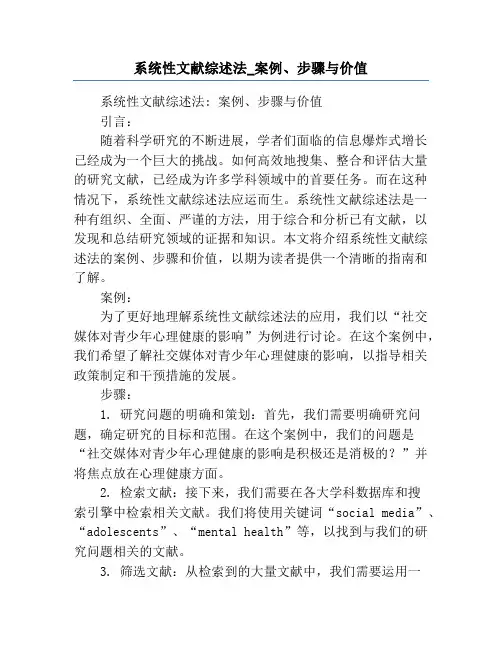 系统性文献综述法_案例、步骤与价值

系统性文献综述法：案例、步骤与价值

引言：

随着科学研究的不断进展，学者们面临的信息爆炸式增长已经成为一个巨大的挑战。如何高效地搜集、整合和评估大量的研究文献，已经成为许多学科领域中的首要任务。而在这种情况下，系统性文献综述法应运而生。系统性文献综述法是一种有组织、全面、严谨的方法，用于综合和分析已有文献，以发现和总结研究领域的证据和知识。本文将介绍系统性文献综述法的案例、步骤和价值，以期为读者提供一个清晰的指南和了解。

案例：

为了更好地理解系统性文献综述法的应用，我们以“社交媒体对青少年心理健康的影响”为例进行讨论。在这个案例中，我们希望了解社交媒体对青少年心理健康的影响，以指导相关政策制定和干预措施的发展。

步骤：

1. 研究问题的明确和策划：首先，我们需要明确研究问题，确定研究的目标和范围。在这个案例中，我们的问题是“社交媒体对青少年心理健康的影响是积极还是消极的？”并将焦点放在心理健康方面。

2. 检索文献：接下来，我们需要在各大学科数据库和搜索引擎中检索相关文献。我们将使用关键词“social media”、“adolescents”、“mental health”等，以找到与我们的研究问题相关的文献。

3. 筛选文献：从检索到的大量文献中，我们需要运用一